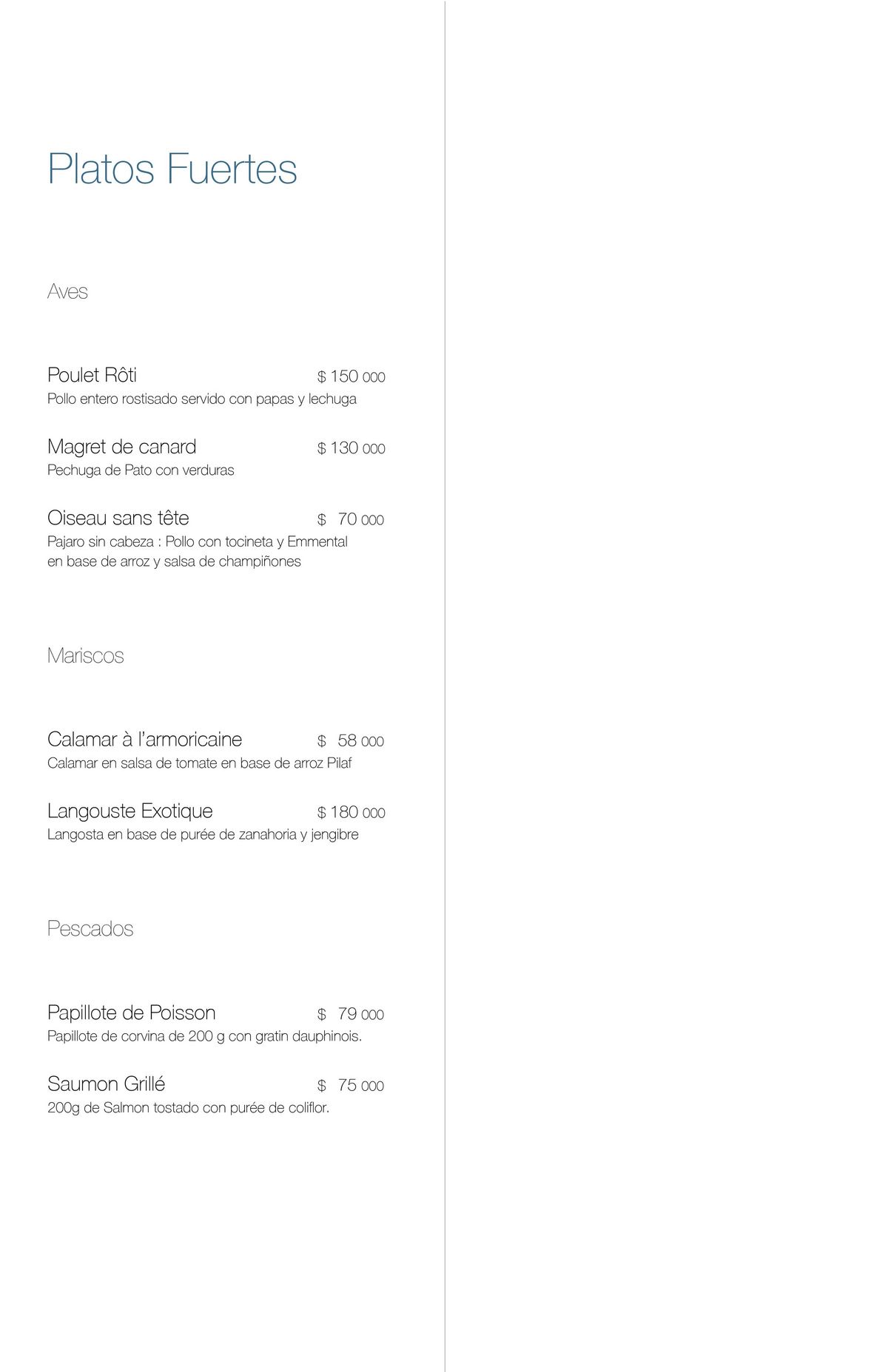 Platos Fuertes

Aves

Poulet Rôti $ 150 000
Pollo entero rostisado servido con papas y lechuga

Magret de canard $ 130 000
Pechuga de Pato con verduras

Oiseau sans tête $ 70 000
Pajaro sin cabeza : Pollo con tocineta y Emmental en base de arroz y salsa de champiñones

Mariscos

Calamar à l'armoricaine $ 58 000
Calamar en salsa de tomate en base de arroz Pilaf

Langouste Exotique $ 180 000
Langosta en base de purée de zanahoria y jengibre

Pescados

Papillote de Poisson $ 79 000
Papillote de corvina de 200 g con gratin dauphinois.

Saumon Grillé $ 75 000
200g de Salmon tostado con purée de coliflor.